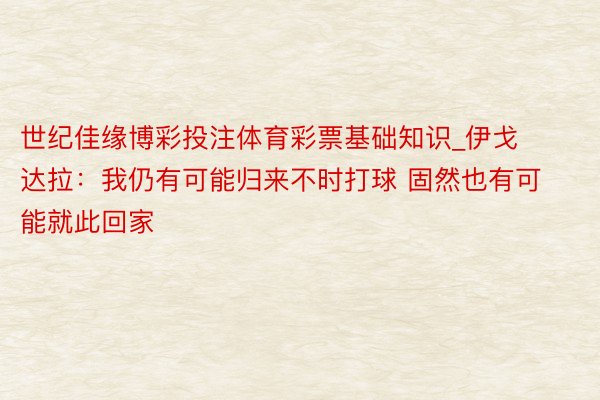 世纪佳缘博彩投注体育彩票基础知识_伊戈达拉：我仍有可能归来不时打球 固然也有可能就此回家